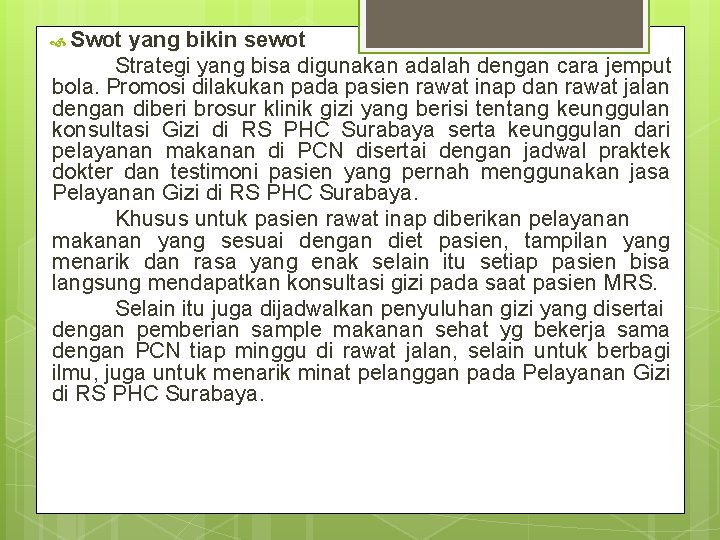 Swot yang bikin sewot

Strategi yang bisa digunakan adalah dengan cara jemput bola. Promosi dilakukan pada pasien rawat inap dan rawat jalan dengan diberi brosur klinik gizi yang berisi tentang keunggulan konsultasi Gizi di RS PHC Surabaya serta keunggulan dari pelayanan makanan di PCN disertai dengan jadwal praktek dokter dan testimoni pasien yang pernah menggunakan jasa Pelayanan Gizi di RS PHC Surabaya.

Khusus untuk pasien rawat inap diberikan pelayanan makanan yang sesuai dengan diet pasien, tampilan yang menarik dan rasa yang enak selain itu setiap pasien bisa langsung mendapatkan konsultasi gizi pada saat pasien MRS.

Selain itu juga dijadwalkan penyuluhan gizi yang disertai dengan pemberian sample makanan sehat yg bekerja sama dengan PCN tiap minggu di rawat jalan, selain untuk berbagi ilmu, juga untuk menarik minat pelanggan pada Pelayanan Gizi di RS PHC Surabaya.